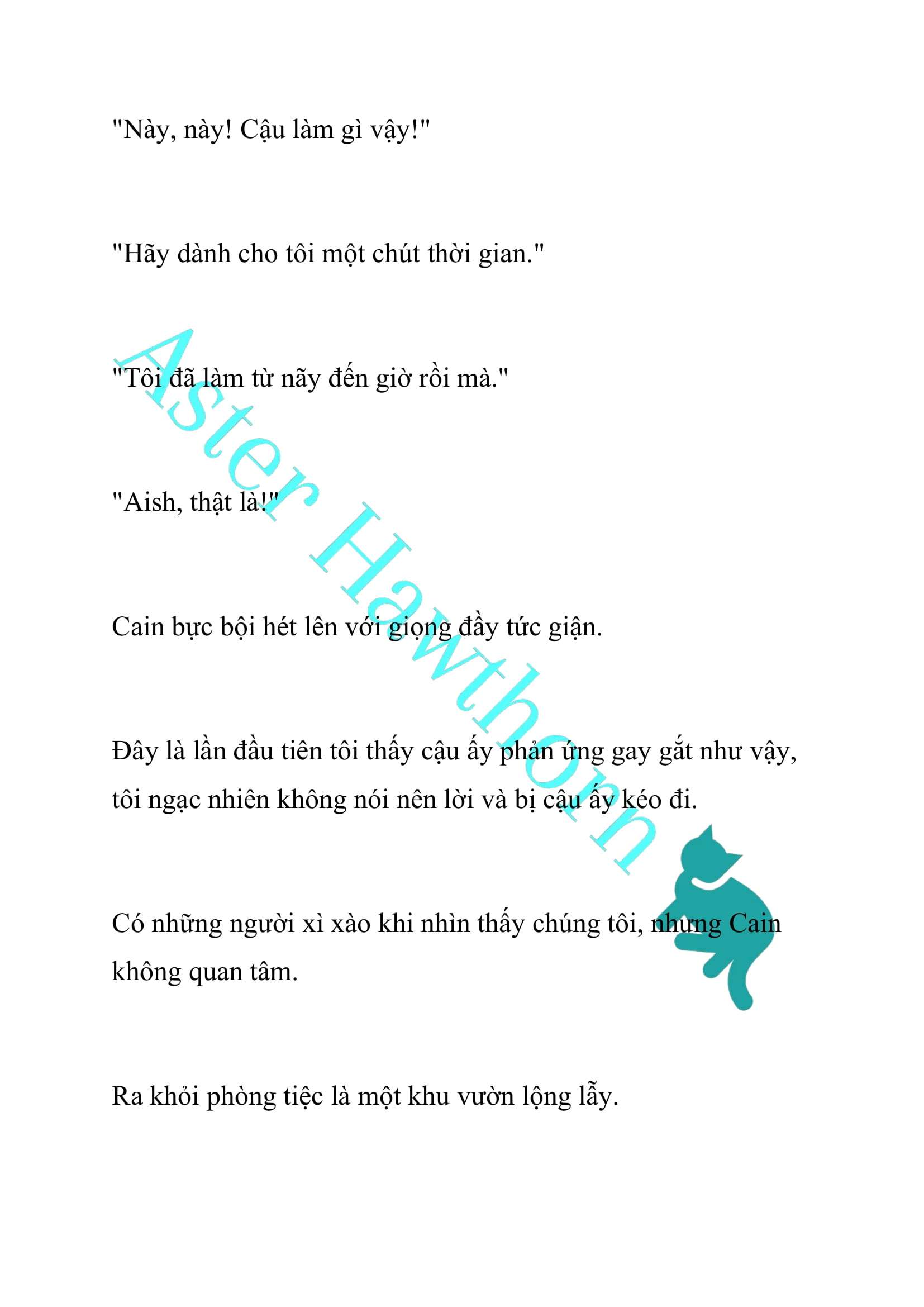 "Này, này! Cậu làm gì vậy!"

"Hãy dành cho tôi một chút thời gian."

"Tôi đã làm từ nãy đến giờ rồi mà."

"Aish, thật là!"

Cain bực bội hét lên với giọng đầy tức giận.

Đây là lần đầu tiên tôi thấy cậu ấy phản ứng gay gắt như vậy, tôi ngạc nhiên không nói nên lời và bị cậu ấy kéo đi.

Có những người xì xào khi nhìn thấy chúng tôi, nhưng Cain không quan tâm.

Ra khỏi phòng tiệc là một khu vườn lộng lẫy.

Aster Hawthorn